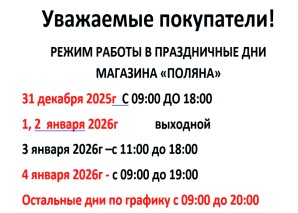 Уважаемые покупатели!

РЕЖИМ РАБОТЫ В ПРАЗДНИЧНЫЕ ДНИ МАГАЗИНА «ПОЛЯНА»

31 декабря 2025г С 09:00 ДО 18:00

1, 2 января 2026г выходной

3 января 2026г –с 11:00 до 18:00

4 января 2026г - с 09:00 до 19:00

Остальные дни по графику с 09:00 до 20:00